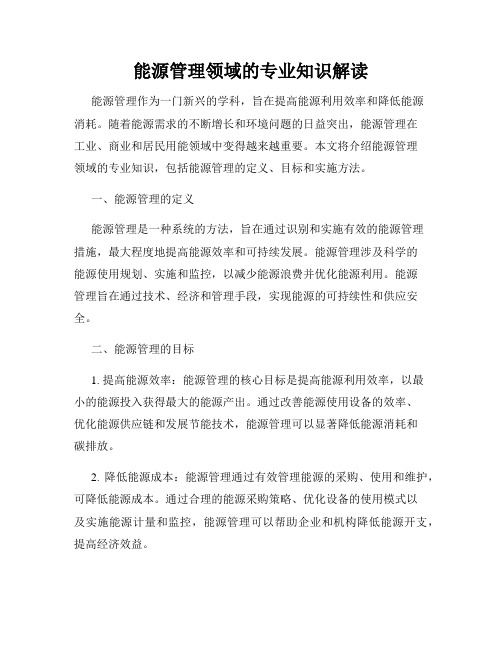 能源管理领域的专业知识解读

能源管理作为一门新兴的学科，旨在提高能源利用效率和降低能源消耗。随着能源需求的不断增长和环境问题的日益突出，能源管理在工业、商业和居民用能领域中变得越来越重要。本文将介绍能源管理领域的专业知识，包括能源管理的定义、目标和实施方法。

一、能源管理的定义

能源管理是一种系统的方法，旨在通过识别和实施有效的能源管理措施，最大程度地提高能源效率和可持续发展。能源管理涉及科学的能源使用规划、实施和监控，以减少能源浪费并优化能源利用。能源管理旨在通过技术、经济和管理手段，实现能源的可持续性和供应安全。

二、能源管理的目标

1. 提高能源效率：能源管理的核心目标是提高能源利用效率，以最小的能源投入获得最大的能源产出。通过改善能源使用设备的效率、优化能源供应链和发展节能技术，能源管理可以显著降低能源消耗和碳排放。

2. 降低能源成本：能源管理通过有效管理能源的采购、使用和维护，可降低能源成本。通过合理的能源采购策略、优化设备的使用模式以及实施能源计量和监控，能源管理可以帮助企业和机构降低能源开支，提高经济效益。